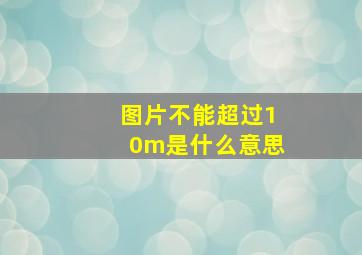 图片不能超过10m是什么意思